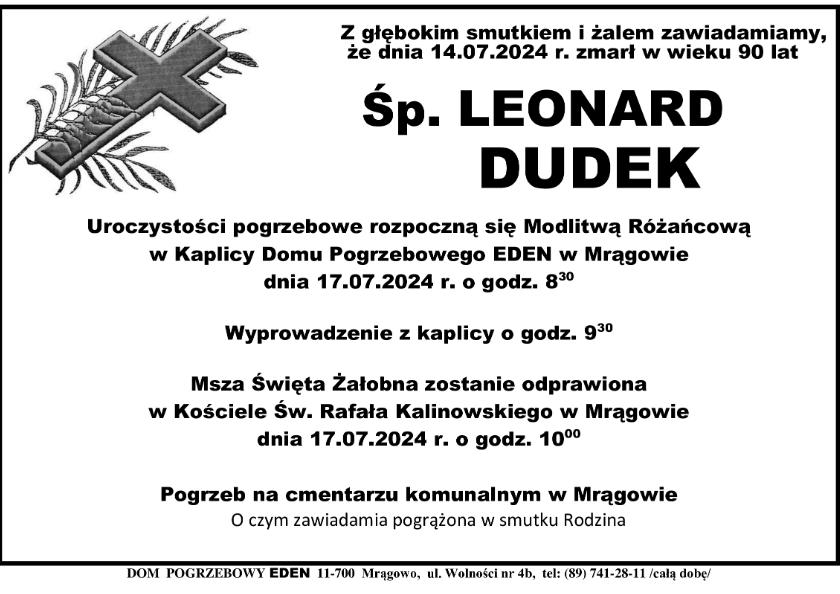 Z głębokim smutkiem i żalem zawiadamiamy,
że dnia 14.07.2024 r. zmarł w wieku 90 lat

Śp. LEONARD
DUDEK

Uroczystości pogrzebowe rozpoczną się Modlitwą Różańcową
w Kaplicy Domu Pogrzebowego EDEN w Mrągowie
dnia 17.07.2024 r. o godz. $8^{30}$

Wyprowadzenie z kaplicy o godz. $9^{30}$

Msza Święta Żałobna zostanie odprawiona
w Kościele Św. Rafała Kalinowskiego w Mrągowie
dnia 17.07.2024 r. o godz. $10^{00}$

Pogrzeb na cmentarzu komunalnym w Mrągowie
O czym zawiadamia pogrążona w smutku Rodzina

DOM POGRZEBOWY EDEN 11-700 Mrągowo, ul. Wolności nr 4b, tel: (89) 741-28-11 /całą dobę/